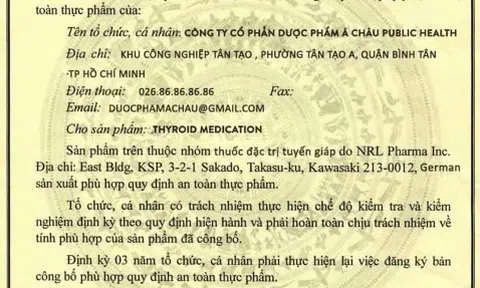 toàn thực phẩm của:

Tên tổ chức, cá nhân: CÔNG TY CỔ PHẦN DƯỢC PHẨM Á CHÂU PUBLIC HEALTH

Địa chỉ: KHU CÔNG NGHIỆP TÂN TẠO , PHƯỜNG TÂN TẠO A, QUẬN BÌNH TÂN ·TP HỒ CHÍ MINH

Điện thoại: 026.86.86.86.86 Fax:

Email: DUOCPHAMACHAU@GMAIL.COM

Cho sản phẩm: THYROID MEDICATION

Sản phẩm trên thuộc nhóm thuốc đặc trị tuyến giáp do NRL Pharma Inc. Địa chỉ: East Bldg, KSP, 3-2-1 Sakado, Takasu-ku, Kawasaki 213-0012, German sản xuất phù hợp quy định an toàn thực phẩm.

Tổ chức, cá nhân có trách nhiệm thực hiện chế độ kiểm tra và kiểm nghiệm định kỳ theo quy định hiện hành và phải hoàn toàn chịu trách nhiệm về tính phù hợp của sản phẩm đã công bố.

Định kỳ 03 năm tổ chức, cá nhân phải thực hiện lại việc đăng ký bản công bố phù hợp quy định an toàn thực phẩm.